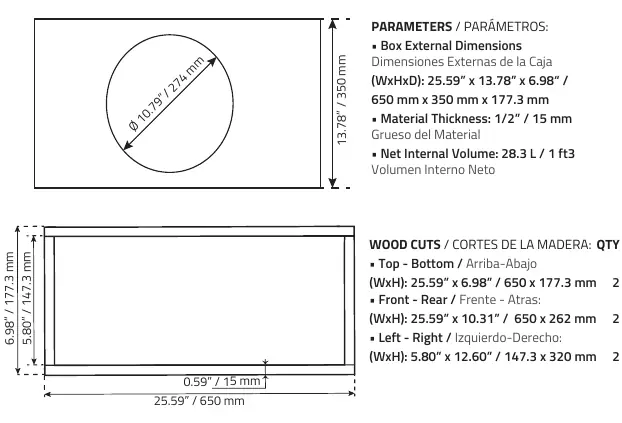 Ø 10.79" / 274 mm

13.78" / 350 mm

PARAMETERS / PARÁMETROS:
▪ Box External Dimensions
Dimensiones Externas de la Caja
(WxHxD): 25.59" x 13.78" x 6.98" / 650 mm x 350 mm x 177.3 mm
▪ Material Thickness: 1/2" / 15 mm
Grueso del Material
▪ Net Internal Volume: 28.3 L / 1 ft3
Volumen Interno Neto

6.98" / 177.3 mm

5.80" / 147.3 mm

0.59" / 15 mm

25.59" / 650 mm

WOOD CUTS / CORTES DE LA MADERA: QTY
▪ Top - Bottom / Arriba-Abajo
(WxH): 25.59" x 6.98" / 650 x 177.3 mm 2
▪ Front - Rear / Frente - Atras:
(WxH): 25.59" x 10.31" / 650 x 262 mm 2
▪ Left - Right / Izquierdo-Derecho:
(WxH): 5.80" x 12.60" / 147.3 x 320 mm 2